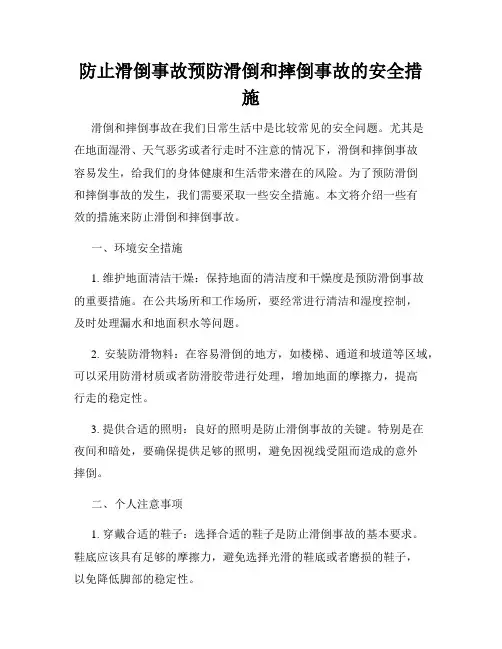 防止滑倒事故预防滑倒和摔倒事故的安全措施

滑倒和摔倒事故在我们日常生活中是比较常见的安全问题。尤其是在地面湿滑、天气恶劣或者行走时不注意的情况下，滑倒和摔倒事故容易发生，给我们的身体健康和生活带来潜在的风险。为了预防滑倒和摔倒事故的发生，我们需要采取一些安全措施。本文将介绍一些有效的措施来防止滑倒和摔倒事故。

一、环境安全措施

1. 维护地面清洁干燥：保持地面的清洁度和干燥度是预防滑倒事故的重要措施。在公共场所和工作场所，要经常进行清洁和湿度控制，及时处理漏水和地面积水等问题。

2. 安装防滑物料：在容易滑倒的地方，如楼梯、通道和坡道等区域，可以采用防滑材质或者防滑胶带进行处理，增加地面的摩擦力，提高行走的稳定性。

3. 提供合适的照明：良好的照明是防止滑倒事故的关键。特别是在夜间和暗处，要确保提供足够的照明，避免因视线受阻而造成的意外摔倒。

二、个人注意事项

1. 穿戴合适的鞋子：选择合适的鞋子是防止滑倒事故的基本要求。鞋底应该具有足够的摩擦力，避免选择光滑的鞋底或者磨损的鞋子，以免降低脚部的稳定性。